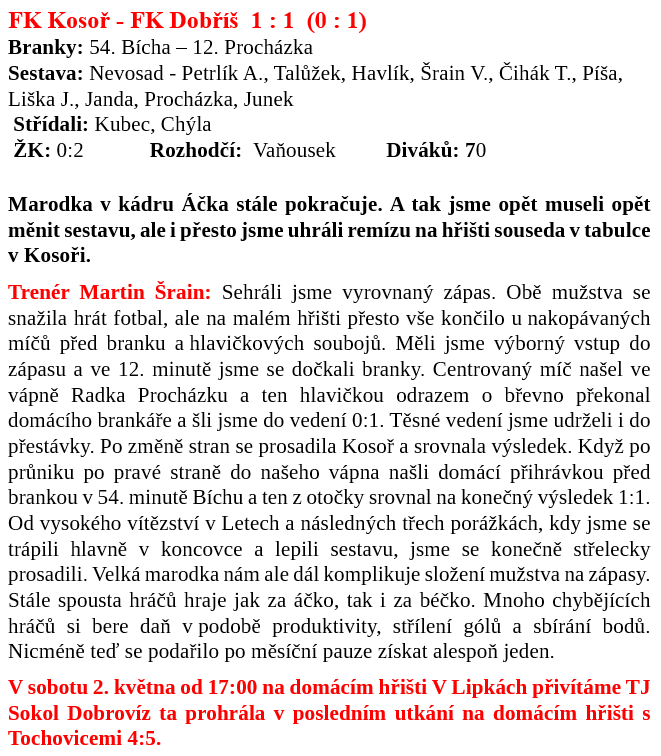 FK Kosoř - FK Dobříš 1 : 1 (0 : 1)
Branky: 54. Bícha – 12. Procházka
Sestava: Nevosad - Petrlík A., Talůžek, Havlík, Šrain V., Čihák T., Píša, Liška J., Janda, Procházka, Junek
Střídali: Kubec, Chýla
ŽK: 0:2 Rozhodčí: Vaňousek Diváků: 70

Marodka v kádru Áčka stále pokračuje. A tak jsme opět museli opět měnit sestavu, ale i přesto jsme uhráli remízu na hřišti souseda v tabulce v Kosoři.

Trenér Martin Šrain: Sehráli jsme vyrovnaný zápas. Obě mužstva se snažila hrát fotbal, ale na malém hřišti přesto vše končilo u nakopávaných míčů před branku a hlavičkových soubojů. Měli jsme výborný vstup do zápasu a ve 12. minutě jsme se dočkali branky. Centrovaný míč našel ve vápně Radka Procházku a ten hlavičkou odrazem o břevno překonal domácího brankáře a šli jsme do vedení 0:1. Těsné vedení jsme udrželi i do přestávky. Po změně stran se prosadila Kosoř a srovnala výsledek. Když po průniku po pravé straně do našeho vápna našli domácí přihrávkou před brankou v 54. minutě Bíchu a ten z otočky srovnal na konečný výsledek 1:1. Od vysokého vítězství v Letech a následných třech porážkách, kdy jsme se trápili hlavně v koncovce a lepili sestavu, jsme se konečně střelecky prosadili. Velká marodka nám ale dál komplikuje složení mužstva na zápasy. Stále spousta hráčů hraje jak za áčko, tak i za béčko. Mnoho chybějících hráčů si bere daň v podobě produktivity, střílení gólů a sbírání bodů. Nicméně teď se podařilo po měsíční pauze získat alespoň jeden.

V sobotu 2. května od 17:00 na domácím hřišti V Lipkách přivítáme TJ Sokol Dobrovíz ta prohrála v posledním utkání na domácím hřišti s Tochovicemi 4:5.